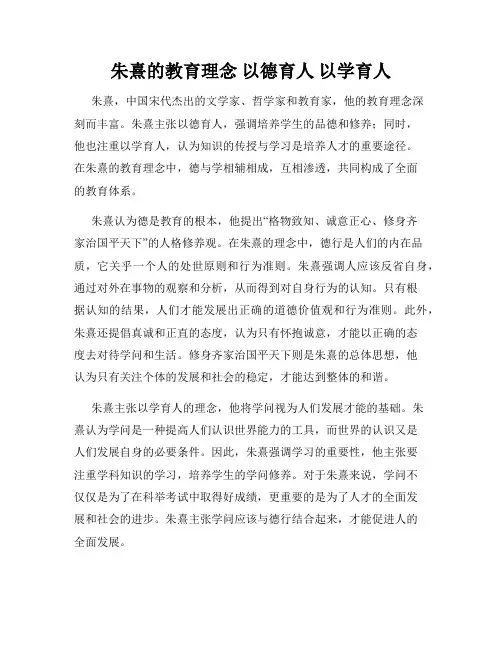 朱熹的教育理念 以德育人 以学育人

朱熹，中国宋代杰出的文学家、哲学家和教育家，他的教育理念深刻而丰富。朱熹主张以德育人，强调培养学生的品德和修养；同时，他也注重以学育人，认为知识的传授与学习是培养人才的重要途径。在朱熹的教育理念中，德与学相辅相成，互相渗透，共同构成了全面的教育体系。

朱熹认为德是教育的根本，他提出“格物致知、诚意正心、修身齐家治国平天下”的人格修养观。在朱熹的理念中，德行是人们的内在品质，它关乎一个人的处世原则和行为准则。朱熹强调人应该反省自身，通过对外在事物的观察和分析，从而得到对自身行为的认知。只有根据认知的结果，人们才能发展出正确的道德价值观和行为准则。此外，朱熹还提倡真诚和正直的态度，认为只有怀抱诚意，才能以正确的态度去对待学问和生活。修身齐家治国平天下则是朱熹的总体思想，他认为只有关注个体的发展和社会的稳定，才能达到整体的和谐。

朱熹主张以学育人的理念，他将学问视为人们发展才能的基础。朱熹认为学问是一种提高人们认识世界能力的工具，而世界的认识又是人们发展自身的必要条件。因此，朱熹强调学习的重要性，他主张要注重学科知识的学习，培养学生的学问修养。对于朱熹来说，学问不仅仅是为了在科举考试中取得好成绩，更重要的是为了人才的全面发展和社会的进步。朱熹主张学问应该与德行结合起来，才能促进人的全面发展。